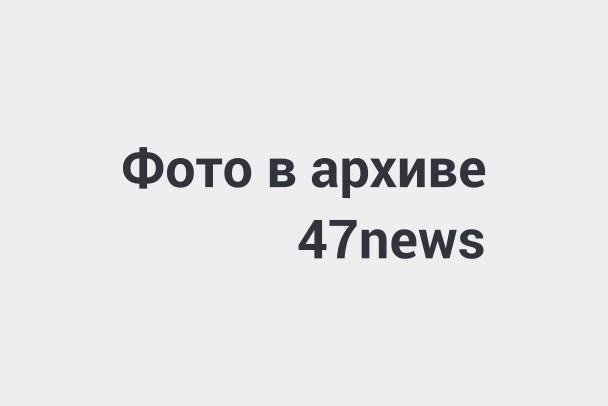 Фото в архиве 47news